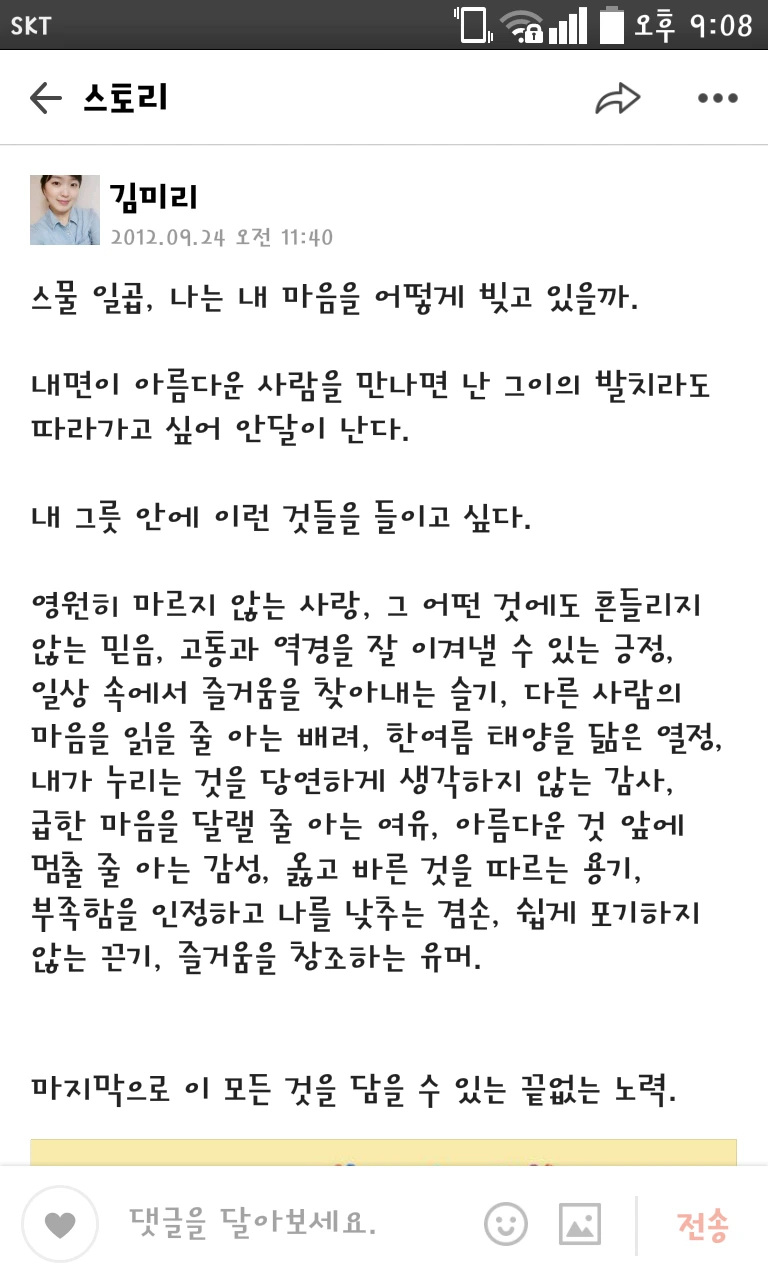 SKT 오후 9:08

스토리

김미리
2012.09.24 오전 11:40

스물 일곱, 나는 내 마음을 어떻게 빚고 있을까.

내면이 아름다운 사람을 만나면 난 그이의 발치라도 따라가고 싶어 안달이 난다.

내 그릇 안에 이런 것들을 들이고 싶다.

영원히 마르지 않는 사랑, 그 어떤 것에도 흔들리지 않는 믿음, 고통과 역경을 잘 이겨낼 수 있는 긍정, 일상 속에서 즐거움을 찾아내는 슬기, 다른 사람의 마음을 읽을 줄 아는 배려, 한여름 태양을 닮은 열정, 내가 누리는 것을 당연하게 생각하지 않는 감사, 급한 마음을 달랠 줄 아는 여유, 아름다운 것 앞에 멈출 줄 아는 감성, 옳고 바른 것을 따르는 용기, 부족함을 인정하고 나를 낮추는 겸손, 쉽게 포기하지 않는 끈기, 즐거움을 창조하는 유머.

마지막으로 이 모든 것을 담을 수 있는 끝없는 노력.

댓글을 달아보세요.
전송